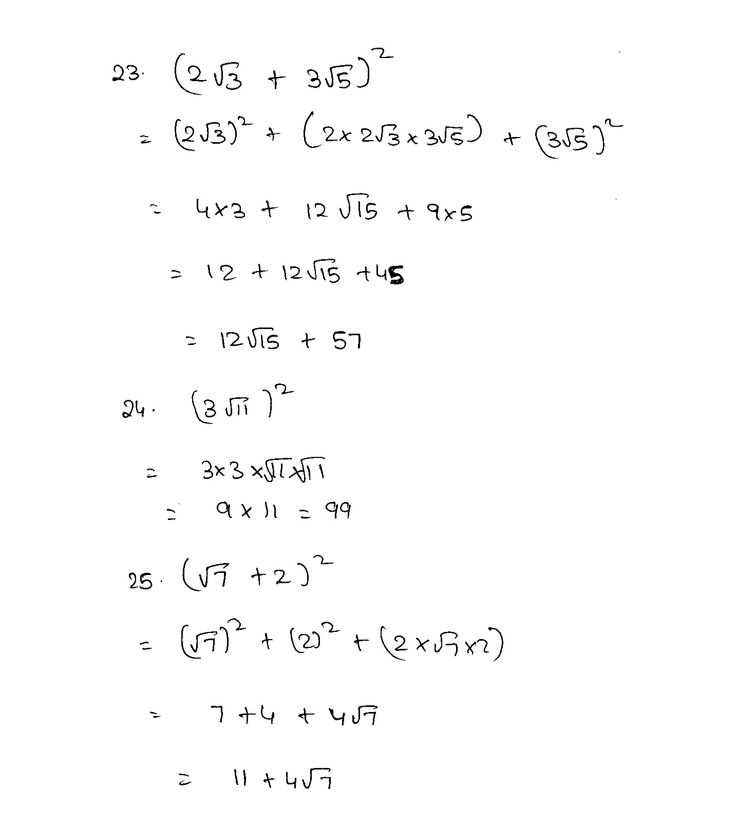 23. $(2\sqrt{3} + 3\sqrt{5})^2$

$= (2\sqrt{3})^2 + (2 \times 2\sqrt{3} \times 3\sqrt{5}) + (3\sqrt{5})^2$

$= 4 \times 3 + 12\sqrt{15} + 9 \times 5$

$= 12 + 12\sqrt{15} + 45$

$= 12\sqrt{15} + 57$

24. $(3\sqrt{11})^2$

$= 3 \times 3 \times \sqrt{11} \times \sqrt{11}$

$= 9 \times 11 = 99$

25. $(\sqrt{7} + 2)^2$

$= (\sqrt{7})^2 + (2)^2 + (2 \times \sqrt{7} \times 2)$

$= 7 + 4 + 4\sqrt{7}$

$= 11 + 4\sqrt{7}$